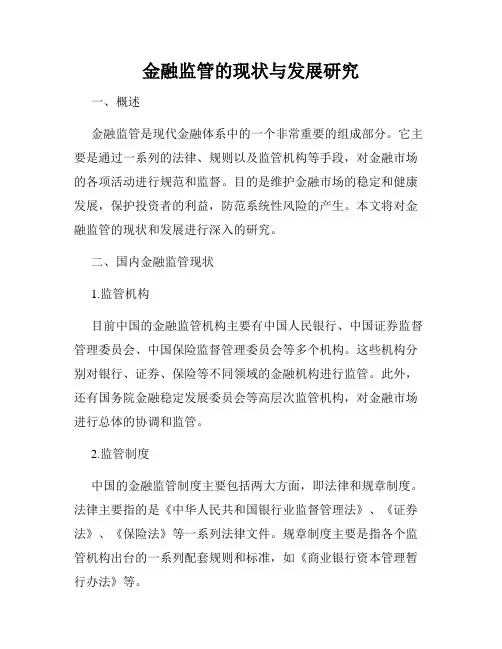 金融监管的现状与发展研究

一、概述

金融监管是现代金融体系中的一个非常重要的组成部分。它主要是通过一系列的法律、规则以及监管机构等手段，对金融市场的各项活动进行规范和监督。目的是维护金融市场的稳定和健康发展，保护投资者的利益，防范系统性风险的产生。本文将对金融监管的现状和发展进行深入的研究。

二、国内金融监管现状

1.监管机构

目前中国的金融监管机构主要有中国人民银行、中国证券监督管理委员会、中国保险监督管理委员会等多个机构。这些机构分别对银行、证券、保险等不同领域的金融机构进行监管。此外，还有国务院金融稳定发展委员会等高层次监管机构，对金融市场进行总体的协调和监管。

2.监管制度

中国的金融监管制度主要包括两大方面，即法律和规章制度。法律主要指的是《中华人民共和国银行业监督管理法》、《证券法》、《保险法》等一系列法律文件。规章制度主要是指各个监管机构出台的一系列配套规则和标准，如《商业银行资本管理暂行办法》等。